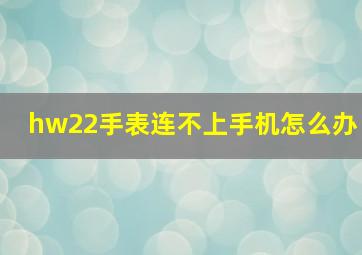 hw22手表连不上手机怎么办